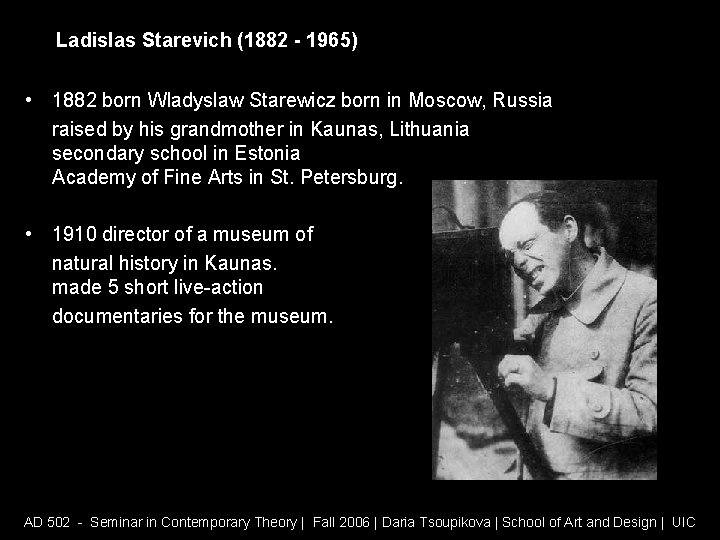 Ladislas Starevich (1882 - 1965)

• 1882 born Wladyslaw Starewicz born in Moscow, Russia raised by his grandmother in Kaunas, Lithuania secondary school in Estonia Academy of Fine Arts in St. Petersburg.

• 1910 director of a museum of natural history in Kaunas. made 5 short live-action documentaries for the museum.

AD 502 - Seminar in Contemporary Theory | Fall 2006 | Daria Tsoupikova | School of Art and Design | UIC